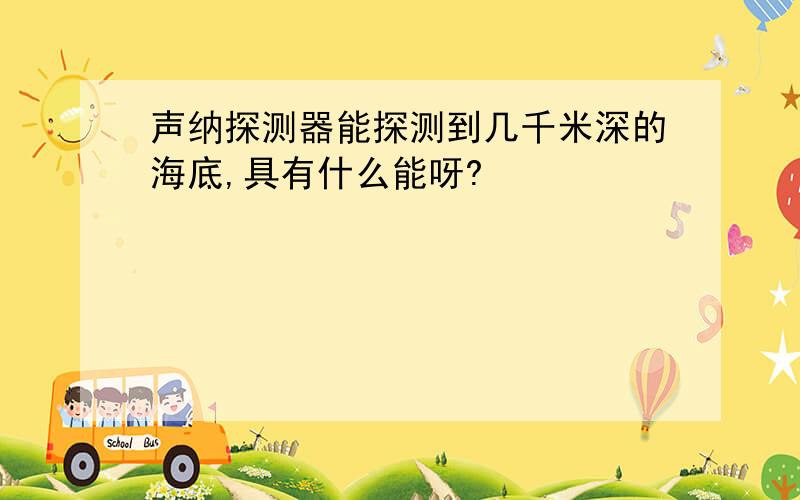 声纳探测器能探测到几千米深的海底,具有什么能呀?

5

9

School Bus